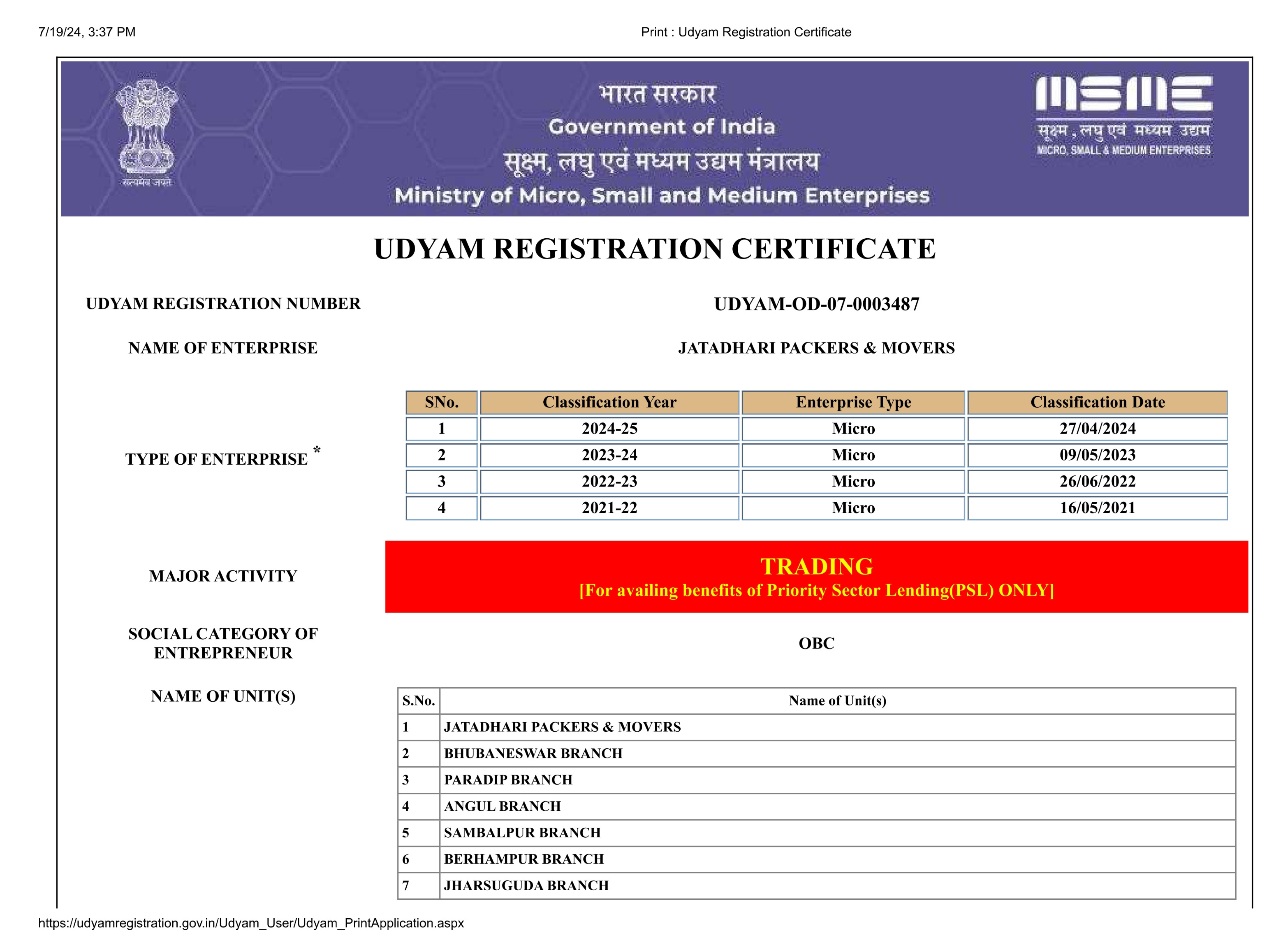 7/19/24, 3:37 PM

Print : Udyam Registration Certificate

सत्यमेव जयते

भारत सरकार
Government of India
सूक्ष्म, लघु एवं मध्यम उद्यम मंत्रालय
Ministry of Micro, Small and Medium Enterprises

MSME
सूक्ष्म , लघु एवं मध्यम उद्यम
MICRO, SMALL & MEDIUM ENTERPRISES

UDYAM REGISTRATION CERTIFICATE

UDYAM REGISTRATION NUMBER

UDYAM-OD-07-0003487

NAME OF ENTERPRISE

JATADHARI PACKERS & MOVERS

TYPE OF ENTERPRISE *

| SNo. | Classification Year | Enterprise Type | Classification Date |
|---|---|---|---|
| 1 | 2024-25 | Micro | 27/04/2024 |
| 2 | 2023-24 | Micro | 09/05/2023 |
| 3 | 2022-23 | Micro | 26/06/2022 |
| 4 | 2021-22 | Micro | 16/05/2021 |

MAJOR ACTIVITY

TRADING
[For availing benefits of Priority Sector Lending(PSL) ONLY]

SOCIAL CATEGORY OF ENTREPRENEUR

OBC

NAME OF UNIT(S)

| S.No. | Name of Unit(s) |
|---|---|
| 1 | JATADHARI PACKERS & MOVERS |
| 2 | BHUBANESWAR BRANCH |
| 3 | PARADIP BRANCH |
| 4 | ANGUL BRANCH |
| 5 | SAMBALPUR BRANCH |
| 6 | BERHAMPUR BRANCH |
| 7 | JHARSUGUDA BRANCH |

https://udyamregistration.gov.in/Udyam_User/Udyam_PrintApplication.aspx